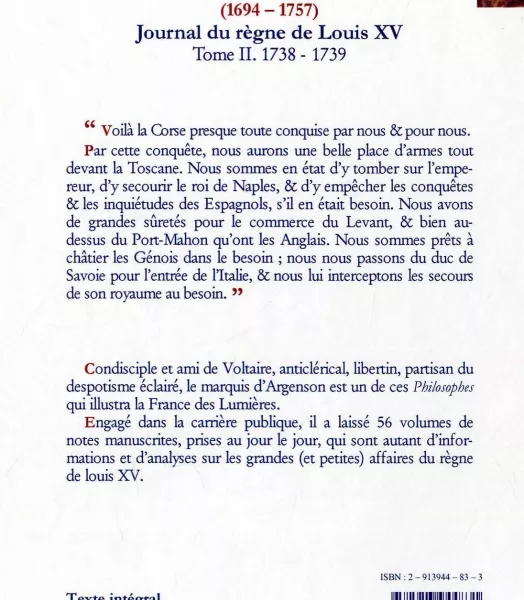 (1694 – 1757)
Journal du règne de Louis XV
Tome II. 1738 - 1739

“ Voilà la Corse presque toute conquise par nous & pour nous.

Par cette conquête, nous aurons une belle place d'armes tout devant la Toscane. Nous sommes en état d'y tomber sur l'empereur, d'y secourir le roi de Naples, & d'y empêcher les conquêtes & les inquiétudes des Espagnols, s'il en était besoin. Nous avons de grandes sûretés pour le commerce du Levant, & bien au-dessus du Port-Mahon qu'ont les Anglais. Nous sommes prêts à châtier les Génois dans le besoin ; nous nous passons du duc de Savoie pour l'entrée de l'Italie, & nous lui interceptons les secours de son royaume au besoin. ”

Condisciple et ami de Voltaire, anticlérical, libertin, partisan du despotisme éclairé, le marquis d'Argenson est un de ces Philosophes qui illustra la France des Lumières.

Engagé dans la carrière publique, il a laissé 56 volumes de notes manuscrites, prises au jour le jour, qui sont autant d'informations et d'analyses sur les grandes (et petites) affaires du règne de louis XV.

ISBN : 2 – 913944 – 83 – 3

Texte intégral